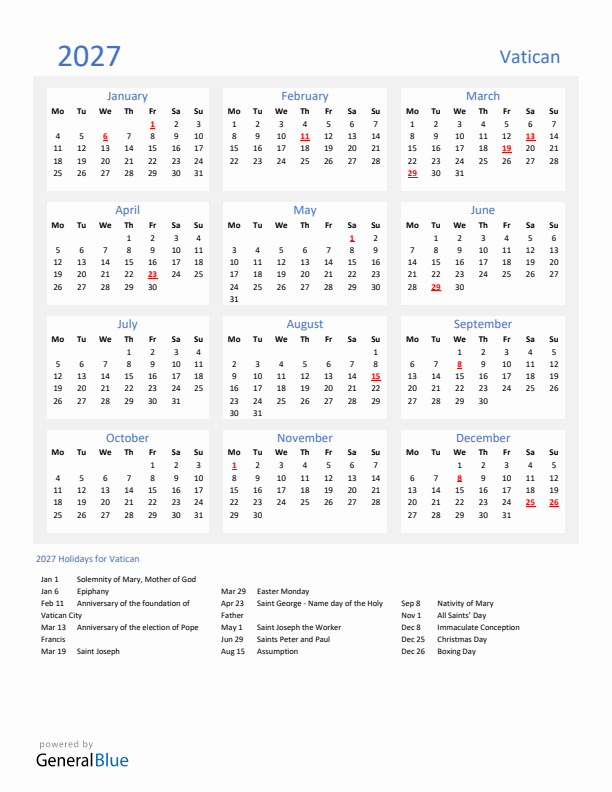 2027

Vatican

January

| Mo | Tu | We | Th | Fr | Sa | Su |
|---|---|---|---|---|---|---|
| | | | | 1 | 2 | 3 |
| 4 | 5 | 6 | 7 | 8 | 9 | 10 |
| 11 | 12 | 13 | 14 | 15 | 16 | 17 |
| 18 | 19 | 20 | 21 | 22 | 23 | 24 |
| 25 | 26 | 27 | 28 | 29 | 30 | 31 |

February

| Mo | Tu | We | Th | Fr | Sa | Su |
|---|---|---|---|---|---|---|
| 1 | 2 | 3 | 4 | 5 | 6 | 7 |
| 8 | 9 | 10 | 11 | 12 | 13 | 14 |
| 15 | 16 | 17 | 18 | 19 | 20 | 21 |
| 22 | 23 | 24 | 25 | 26 | 27 | 28 |

March

| Mo | Tu | We | Th | Fr | Sa | Su |
|---|---|---|---|---|---|---|
| 1 | 2 | 3 | 4 | 5 | 6 | 7 |
| 8 | 9 | 10 | 11 | 12 | 13 | 14 |
| 15 | 16 | 17 | 18 | 19 | 20 | 21 |
| 22 | 23 | 24 | 25 | 26 | 27 | 28 |
| 29 | 30 | 31 | | | | |

April

| Mo | Tu | We | Th | Fr | Sa | Su |
|---|---|---|---|---|---|---|
| | | | 1 | 2 | 3 | 4 |
| 5 | 6 | 7 | 8 | 9 | 10 | 11 |
| 12 | 13 | 14 | 15 | 16 | 17 | 18 |
| 19 | 20 | 21 | 22 | 23 | 24 | 25 |
| 26 | 27 | 28 | 29 | 30 | | |

May

| Mo | Tu | We | Th | Fr | Sa | Su |
|---|---|---|---|---|---|---|
| | | | | | 1 | 2 |
| 3 | 4 | 5 | 6 | 7 | 8 | 9 |
| 10 | 11 | 12 | 13 | 14 | 15 | 16 |
| 17 | 18 | 19 | 20 | 21 | 22 | 23 |
| 24 | 25 | 26 | 27 | 28 | 29 | 30 |
| 31 | | | | | | |

June

| Mo | Tu | We | Th | Fr | Sa | Su |
|---|---|---|---|---|---|---|
| | 1 | 2 | 3 | 4 | 5 | 6 |
| 7 | 8 | 9 | 10 | 11 | 12 | 13 |
| 14 | 15 | 16 | 17 | 18 | 19 | 20 |
| 21 | 22 | 23 | 24 | 25 | 26 | 27 |
| 28 | 29 | 30 | | | | |

July

| Mo | Tu | We | Th | Fr | Sa | Su |
|---|---|---|---|---|---|---|
| | | | 1 | 2 | 3 | 4 |
| 5 | 6 | 7 | 8 | 9 | 10 | 11 |
| 12 | 13 | 14 | 15 | 16 | 17 | 18 |
| 19 | 20 | 21 | 22 | 23 | 24 | 25 |
| 26 | 27 | 28 | 29 | 30 | 31 | |

August

| Mo | Tu | We | Th | Fr | Sa | Su |
|---|---|---|---|---|---|---|
| | | | | | | 1 |
| 2 | 3 | 4 | 5 | 6 | 7 | 8 |
| 9 | 10 | 11 | 12 | 13 | 14 | 15 |
| 16 | 17 | 18 | 19 | 20 | 21 | 22 |
| 23 | 24 | 25 | 26 | 27 | 28 | 29 |
| 30 | 31 | | | | | |

September

| Mo | Tu | We | Th | Fr | Sa | Su |
|---|---|---|---|---|---|---|
| | | 1 | 2 | 3 | 4 | 5 |
| 6 | 7 | 8 | 9 | 10 | 11 | 12 |
| 13 | 14 | 15 | 16 | 17 | 18 | 19 |
| 20 | 21 | 22 | 23 | 24 | 25 | 26 |
| 27 | 28 | 29 | 30 | | | |

October

| Mo | Tu | We | Th | Fr | Sa | Su |
|---|---|---|---|---|---|---|
| | | | | 1 | 2 | 3 |
| 4 | 5 | 6 | 7 | 8 | 9 | 10 |
| 11 | 12 | 13 | 14 | 15 | 16 | 17 |
| 18 | 19 | 20 | 21 | 22 | 23 | 24 |
| 25 | 26 | 27 | 28 | 29 | 30 | 31 |

November

| Mo | Tu | We | Th | Fr | Sa | Su |
|---|---|---|---|---|---|---|
| 1 | 2 | 3 | 4 | 5 | 6 | 7 |
| 8 | 9 | 10 | 11 | 12 | 13 | 14 |
| 15 | 16 | 17 | 18 | 19 | 20 | 21 |
| 22 | 23 | 24 | 25 | 26 | 27 | 28 |
| 29 | 30 | | | | | |

December

| Mo | Tu | We | Th | Fr | Sa | Su |
|---|---|---|---|---|---|---|
| | | 1 | 2 | 3 | 4 | 5 |
| 6 | 7 | 8 | 9 | 10 | 11 | 12 |
| 13 | 14 | 15 | 16 | 17 | 18 | 19 |
| 20 | 21 | 22 | 23 | 24 | 25 | 26 |
| 27 | 28 | 29 | 30 | 31 | | |

2027 Holidays for Vatican

Jan 1 Solemnity of Mary, Mother of God
Jan 6 Epiphany
Feb 11 Anniversary of the foundation of Vatican City
Mar 13 Anniversary of the election of Pope Francis
Mar 19 Saint Joseph

Mar 29 Easter Monday
Apr 23 Saint George - Name day of the Holy Father
May 1 Saint Joseph the Worker
Jun 29 Saints Peter and Paul
Aug 15 Assumption

Sep 8 Nativity of Mary
Nov 1 All Saints' Day
Dec 8 Immaculate Conception
Dec 25 Christmas Day
Dec 26 Boxing Day

powered by
GeneralBlue